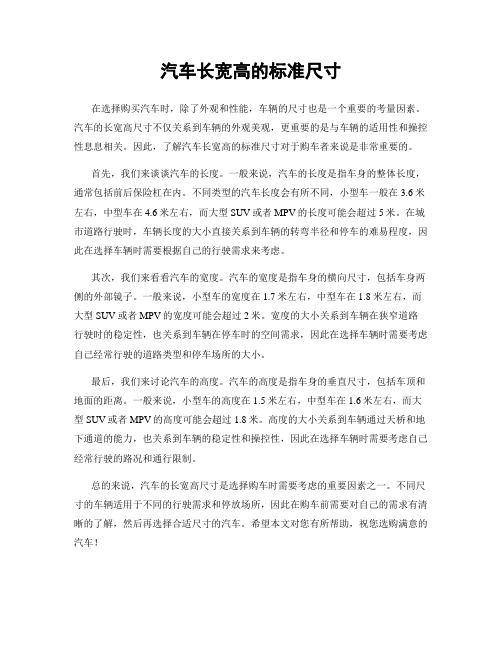 汽车长宽高的标准尺寸

在选择购买汽车时，除了外观和性能，车辆的尺寸也是一个重要的考量因素。汽车的长宽高尺寸不仅关系到车辆的外观美观，更重要的是与车辆的适用性和操控性息息相关。因此，了解汽车长宽高的标准尺寸对于购车者来说是非常重要的。

首先，我们来谈谈汽车的长度。一般来说，汽车的长度是指车身的整体长度，通常包括前后保险杠在内。不同类型的汽车长度会有所不同，小型车一般在 3.6 米左右，中型车在 4.6 米左右，而大型 SUV 或者 MPV 的长度可能会超过 5 米。在城市道路行驶时，车辆长度的大小直接关系到车辆的转弯半径和停车的难易程度，因此在选择车辆时需要根据自己的行驶需求来考虑。

其次，我们来看看汽车的宽度。汽车的宽度是指车身的横向尺寸，包括车身两侧的外部镜子。一般来说，小型车的宽度在 1.7 米左右，中型车在 1.8 米左右，而大型 SUV 或者 MPV 的宽度可能会超过 2 米。宽度的大小关系到车辆在狭窄道路行驶时的稳定性，也关系到车辆在停车时的空间需求，因此在选择车辆时需要考虑自己经常行驶的道路类型和停车场所的大小。

最后，我们来讨论汽车的高度。汽车的高度是指车身的垂直尺寸，包括车顶和地面的距离。一般来说，小型车的高度在 1.5 米左右，中型车在 1.6 米左右，而大型 SUV 或者 MPV 的高度可能会超过 1.8 米。高度的大小关系到车辆通过天桥和地下通道的能力，也关系到车辆的稳定性和操控性，因此在选择车辆时需要考虑自己经常行驶的路况和通行限制。

总的来说，汽车的长宽高尺寸是选择购车时需要考虑的重要因素之一。不同尺寸的车辆适用于不同的行驶需求和停放场所，因此在购车前需要对自己的需求有清晰的了解，然后再选择合适尺寸的汽车。希望本文对您有所帮助，祝您选购满意的汽车！